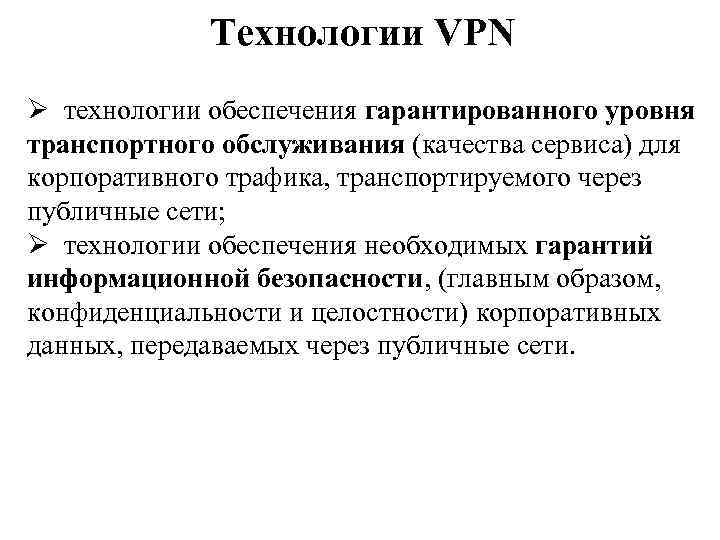 Технологии VPN

➢ технологии обеспечения гарантированного уровня транспортного обслуживания (качества сервиса) для корпоративного трафика, транспортируемого через публичные сети;

➢ технологии обеспечения необходимых гарантий информационной безопасности, (главным образом, конфиденциальности и целостности) корпоративных данных, передаваемых через публичные сети.